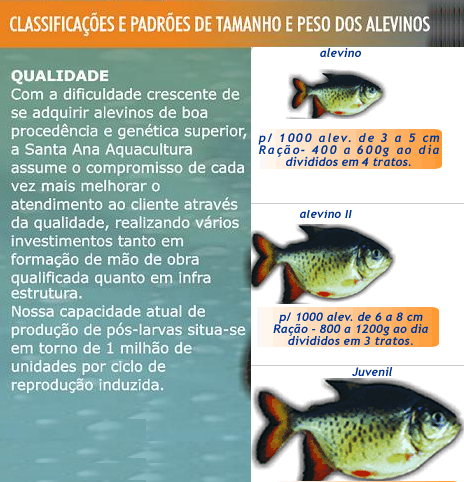 CLASSIFICAÇÕES E PADRÕES DE TAMANHO E PESO DOS ALEVINOS

QUALIDADE
Com a dificuldade crescente de se adquirir alevinos de boa procedência e genética superior, a Santa Ana Aquacultura assume o compromisso de cada vez mais melhorar o atendimento ao cliente através da qualidade, realizando vários investimentos tanto em formação de mão de obra qualificada quanto em infra estrutura.
Nossa capacidade atual de produção de pós-larvas situa-se em torno de 1 milhão de unidades por ciclo de reprodução induzida.

alevino

p/ 1000 alev. de 3 a 5 cm
Ração- 400 a 600g ao dia
divididos em 4 tratos.

alevino II

p/ 1000 alev. de 6 a 8 cm
Ração - 800 a 1200g ao dia
divididos em 3 tratos.

Juvenil